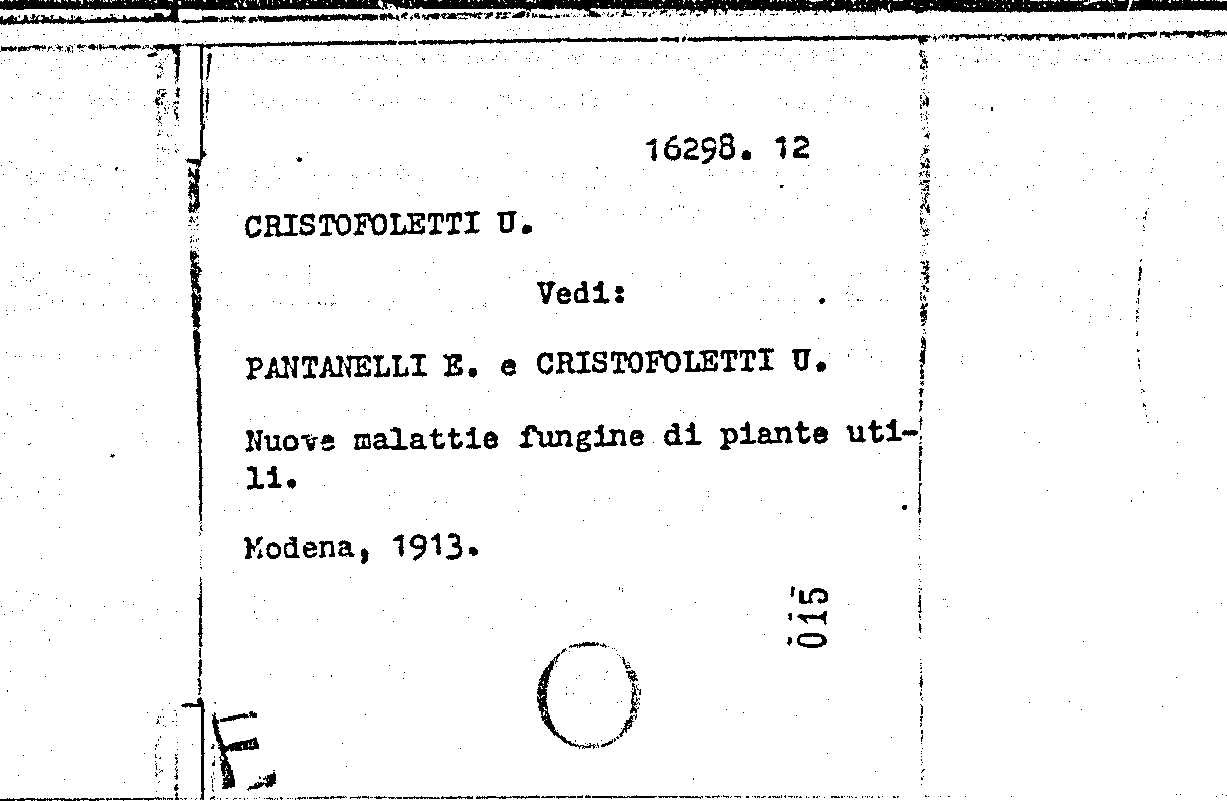 16298. 12

CRISTOFOLETTI U.

Vedi:

PANTANELLI E. e CRISTOFOLETTI U.

Nuove malattie fungine di piante utili.

Modena, 1913.

015